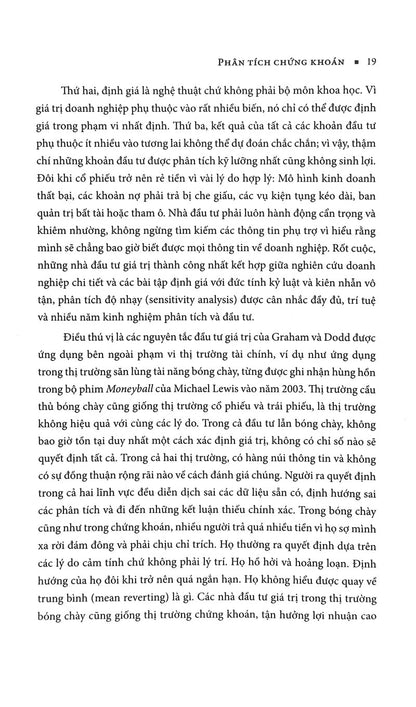 PHÂN TÍCH CHỨNG KHOÁN ▪ 19

Thứ hai, định giá là nghệ thuật chứ không phải bộ môn khoa học. Vì giá trị doanh nghiệp phụ thuộc vào rất nhiều biến, nó chỉ có thể được định giá trong phạm vi nhất định. Thứ ba, kết quả của tất cả các khoản đầu tư phụ thuộc ít nhiều vào tương lai không thể dự đoán chắc chắn; vì vậy, thậm chí những khoản đầu tư được phân tích kỹ lưỡng nhất cũng không sinh lợi. Đôi khi cổ phiếu trở nên rẻ tiền vì vài lý do hợp lý: Mô hình kinh doanh thất bại, các khoản nợ phải trả bị che giấu, các vụ kiện tụng kéo dài, ban quản trị bất tài hoặc tham ô. Nhà đầu tư phải luôn hành động cẩn trọng và khiêm nhường, không ngừng tìm kiếm các thông tin phụ trợ vì hiểu rằng mình sẽ chẳng bao giờ biết được mọi thông tin về doanh nghiệp. Rốt cuộc, những nhà đầu tư giá trị thành công nhất kết hợp giữa nghiên cứu doanh nghiệp chi tiết và các bài tập định giá với đức tính kỷ luật và kiên nhẫn vô tận, phân tích độ nhạy (sensitivity analysis) được cân nhắc đầy đủ, trí tuệ và nhiều năm kinh nghiệm phân tích và đầu tư.

Điều thú vị là các nguyên tắc đầu tư giá trị của Graham và Dodd được ứng dụng bên ngoài phạm vi thị trường tài chính, ví dụ như ứng dụng trong thị trường săn lùng tài năng bóng chày, từng được ghi nhận hùng hồn trong bộ phim Moneyball của Michael Lewis vào năm 2003. Thị trường cầu thủ bóng chày cũng giống thị trường cổ phiếu và trái phiếu, là thị trường không hiệu quả với cùng các lý do. Trong cả đầu tư lẫn bóng chày, không bao giờ tồn tại duy nhất một cách xác định giá trị, không có chỉ số nào sẽ quyết định tất cả. Trong cả hai thị trường, có hàng núi thông tin và không có sự đồng thuận rộng rãi nào về cách đánh giá chúng. Người ra quyết định trong cả hai lĩnh vực đều diễn dịch sai các dữ liệu sẵn có, định hướng sai các phân tích và đi đến những kết luận thiếu chính xác. Trong bóng chày cũng như trong chứng khoán, nhiều người trả quá nhiều tiền vì họ sợ mình xa rời đám đông và phải chịu chỉ trích. Họ thường ra quyết định dựa trên các lý do cảm tính chứ không phải lý trí. Họ hồ hởi và hoảng loạn. Định hướng của họ đôi khi trở nên quá ngắn hạn. Họ không hiểu được quay về trung bình (mean reverting) là gì. Các nhà đầu tư giá trị trong thị trường bóng chày cũng giống thị trường chứng khoán, tận hưởng lợi nhuận cao